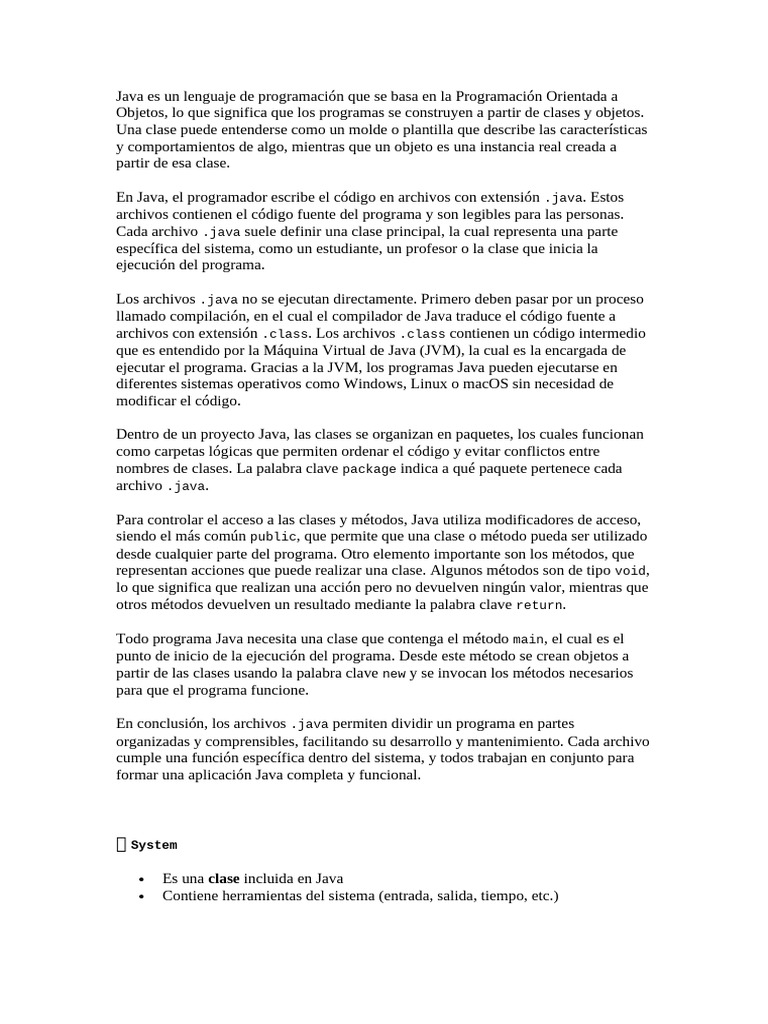 Java es un lenguaje de programación que se basa en la Programación Orientada a Objetos, lo que significa que los programas se construyen a partir de clases y objetos. Una clase puede entenderse como un molde o plantilla que describe las características y comportamientos de algo, mientras que un objeto es una instancia real creada a partir de esa clase.

En Java, el programador escribe el código en archivos con extensión .java. Estos archivos contienen el código fuente del programa y son legibles para las personas. Cada archivo .java suele definir una clase principal, la cual representa una parte específica del sistema, como un estudiante, un profesor o la clase que inicia la ejecución del programa.

Los archivos .java no se ejecutan directamente. Primero deben pasar por un proceso llamado compilación, en el cual el compilador de Java traduce el código fuente a archivos con extensión .class. Los archivos .class contienen un código intermedio que es entendido por la Máquina Virtual de Java (JVM), la cual es la encargada de ejecutar el programa. Gracias a la JVM, los programas Java pueden ejecutarse en diferentes sistemas operativos como Windows, Linux o macOS sin necesidad de modificar el código.

Dentro de un proyecto Java, las clases se organizan en paquetes, los cuales funcionan como carpetas lógicas que permiten ordenar el código y evitar conflictos entre nombres de clases. La palabra clave package indica a qué paquete pertenece cada archivo .java.

Para controlar el acceso a las clases y métodos, Java utiliza modificadores de acceso, siendo el más común public, que permite que una clase o método pueda ser utilizado desde cualquier parte del programa. Otro elemento importante son los métodos, que representan acciones que puede realizar una clase. Algunos métodos son de tipo void, lo que significa que realizan una acción pero no devuelven ningún valor, mientras que otros métodos devuelven un resultado mediante la palabra clave return.

Todo programa Java necesita una clase que contenga el método main, el cual es el punto de inicio de la ejecución del programa. Desde este método se crean objetos a partir de las clases usando la palabra clave new y se invocan los métodos necesarios para que el programa funcione.

En conclusión, los archivos .java permiten dividir un programa en partes organizadas y comprensibles, facilitando su desarrollo y mantenimiento. Cada archivo cumple una función específica dentro del sistema, y todos trabajan en conjunto para formar una aplicación Java completa y funcional.

System

• Es una clase incluida en Java
• Contiene herramientas del sistema (entrada, salida, tiempo, etc.)